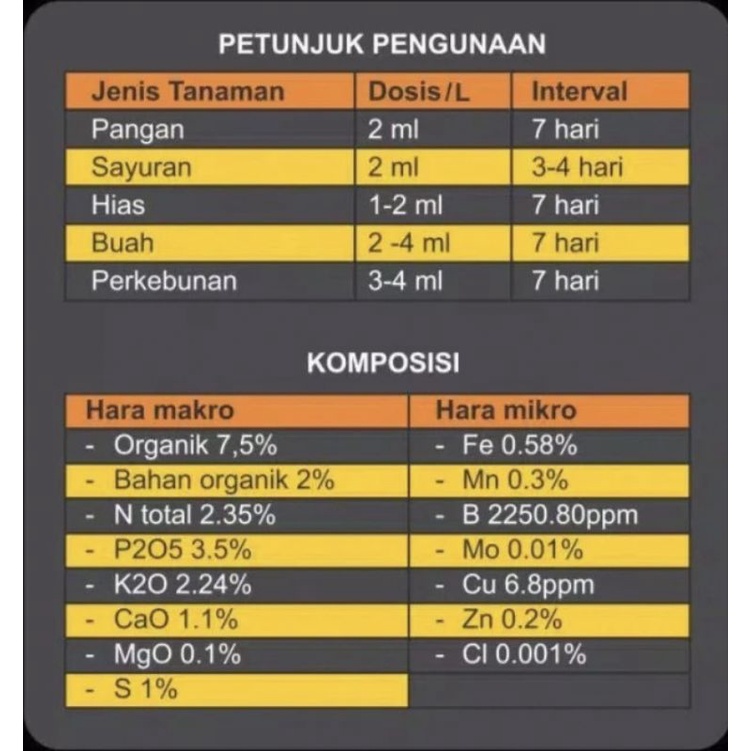 PETUNJUK PENGUNAAN

| Jenis Tanaman | Dosis/L | Interval |
|---|---|---|
| Pangan | 2 ml | 7 hari |
| Sayuran | 2 ml | 3-4 hari |
| Hias | 1-2 ml | 7 hari |
| Buah | 2 -4 ml | 7 hari |
| Perkebunan | 3-4 ml | 7 hari |

KOMPOSISI

| Hara makro | Hara mikro |
|---|---|
| - Organik 7,5% | - Fe 0.58% |
| - Bahan organik 2% | - Mn 0.3% |
| - N total 2.35% | - B 2250.80ppm |
| - P2O5 3.5% | - Mo 0.01% |
| - K2O 2.24% | - Cu 6.8ppm |
| - CaO 1.1% | - Zn 0.2% |
| - MgO 0.1% | - Cl 0.001% |
| - S 1% | |